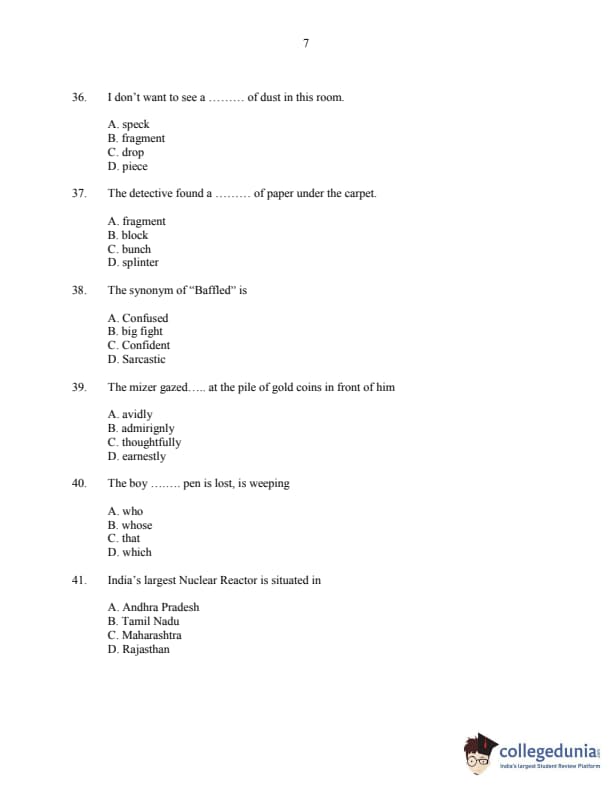 7

36. I don't want to see a ……… of dust in this room.

A. speck
B. fragment
C. drop
D. piece

37. The detective found a ……… of paper under the carpet.

A. fragment
B. block
C. bunch
D. splinter

38. The synonym of "Baffled" is

A. Confused
B. big fight
C. Confident
D. Sarcastic

39. The mizer gazed….. at the pile of gold coins in front of him

A. avidly
B. admirignly
C. thoughtfully
D. earnestly

40. The boy …….. pen is lost, is weeping

A. who
B. whose
C. that
D. which

41. India's largest Nuclear Reactor is situated in

A. Andhra Pradesh
B. Tamil Nadu
C. Maharashtra
D. Rajasthan

collegedunia
India's largest Student Review Platform